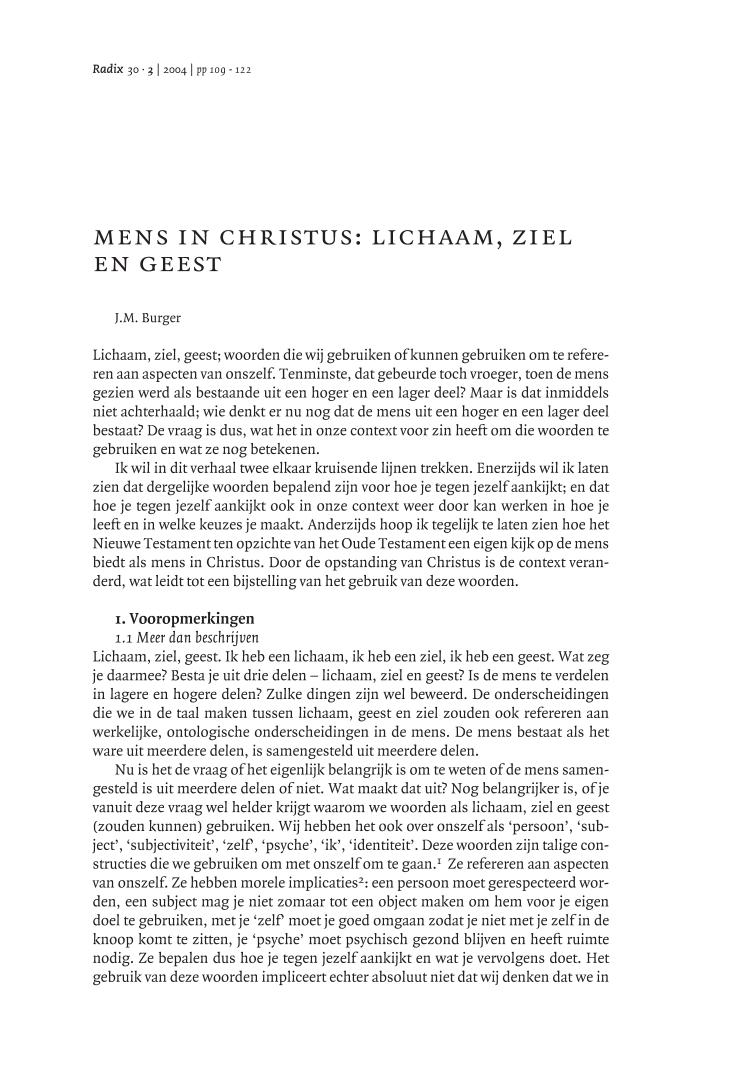 Radix 30 · 3 | 2004 | pp 109 - 122

MENS IN CHRISTUS: LICHAAM, ZIEL EN GEEST

J.M. Burger

Lichaam, ziel, geest; woorden die wij gebruiken of kunnen gebruiken om te refereren aan aspecten van onszelf. Tenminste, dat gebeurde toch vroeger, toen de mens gezien werd als bestaande uit een hoger en een lager deel? Maar is dat inmiddels niet achterhaald; wie denkt er nu nog dat de mens uit een hoger en een lager deel bestaat? De vraag is dus, wat het in onze context voor zin heeft om die woorden te gebruiken en wat ze nog betekenen.

Ik wil in dit verhaal twee elkaar kruisende lijnen trekken. Enerzijds wil ik laten zien dat dergelijke woorden bepalend zijn voor hoe je tegen jezelf aankijkt; en dat hoe je tegen jezelf aankijkt ook in onze context weer door kan werken in hoe je leeft en in welke keuzes je maakt. Anderzijds hoop ik tegelijk te laten zien hoe het Nieuwe Testament ten opzichte van het Oude Testament een eigen kijk op de mens biedt als mens in Christus. Door de opstanding van Christus is de context veranderd, wat leidt tot een bijstelling van het gebruik van deze woorden.

1. Vooropmerkingen
1.1 Meer dan beschrijven
Lichaam, ziel, geest. Ik heb een lichaam, ik heb een ziel, ik heb een geest. Wat zeg je daarmee? Besta je uit drie delen – lichaam, ziel en geest? Is de mens te verdelen in lagere en hogere delen? Zulke dingen zijn wel beweerd. De onderscheidingen die we in de taal maken tussen lichaam, geest en ziel zouden ook refereren aan werkelijke, ontologische onderscheidingen in de mens. De mens bestaat als het ware uit meerdere delen, is samengesteld uit meerdere delen.

Nu is het de vraag of het eigenlijk belangrijk is om te weten of de mens samengesteld is uit meerdere delen of niet. Wat maakt dat uit? Nog belangrijker is, of je vanuit deze vraag wel helder krijgt waarom we woorden als lichaam, ziel en geest (zouden kunnen) gebruiken. Wij hebben het ook over onszelf als 'persoon', 'subject', 'subjectiviteit', 'zelf', 'psyche', 'ik', 'identiteit'. Deze woorden zijn talige constructies die we gebruiken om met onszelf om te gaan.$^1$ Ze refereren aan aspecten van onszelf. Ze hebben morele implicaties$^2$: een persoon moet gerespecteerd worden, een subject mag je niet zomaar tot een object maken om hem voor je eigen doel te gebruiken, met je 'zelf' moet je goed omgaan zodat je niet met je zelf in de knoop komt te zitten, je 'psyche' moet psychisch gezond blijven en heeft ruimte nodig. Ze bepalen dus hoe je tegen jezelf aankijkt en wat je vervolgens doet. Het gebruik van deze woorden impliceert echter absoluut niet dat wij denken dat we in